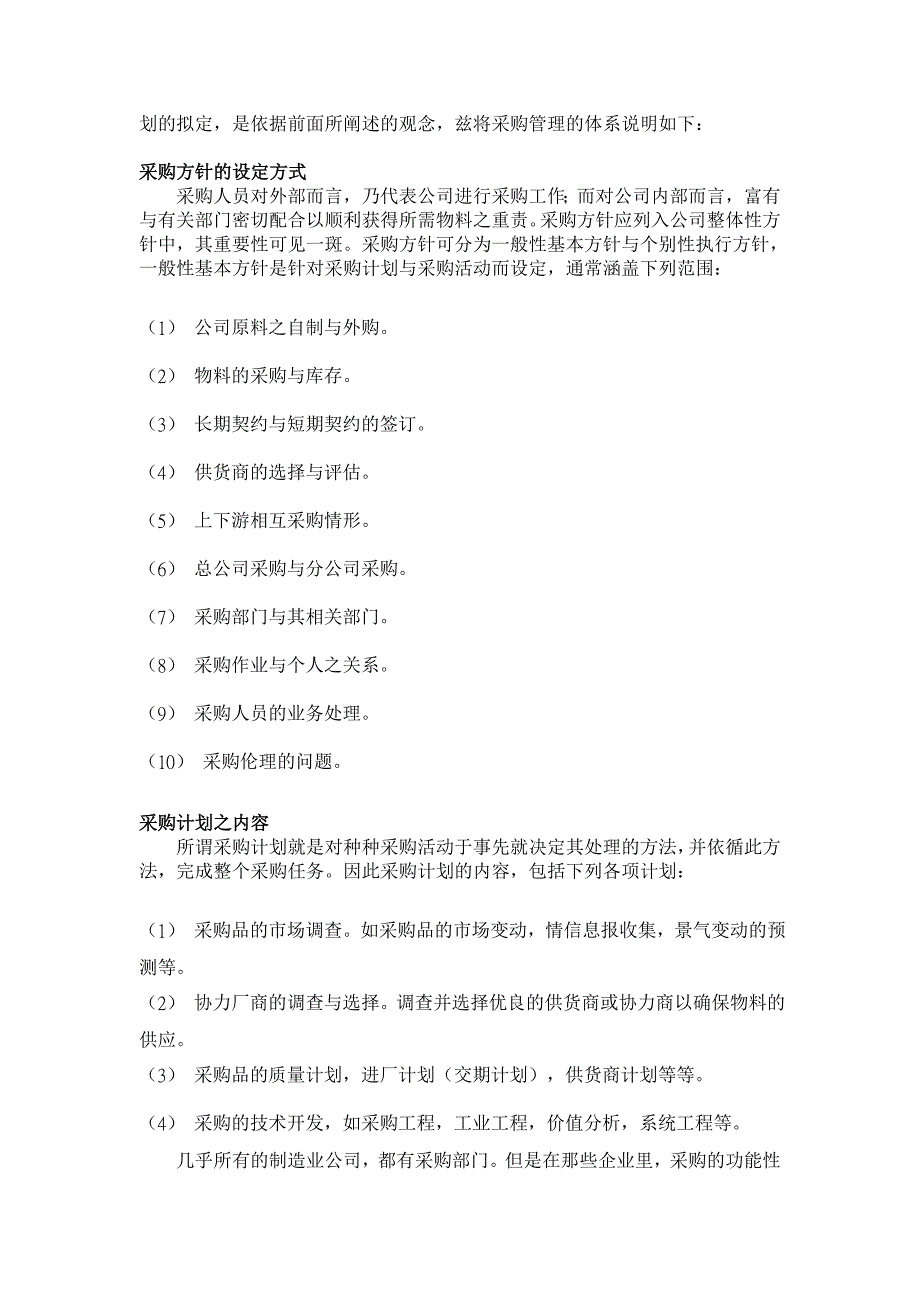 划的拟定，是依据前面所阐述的观念，兹将采购管理的体系说明如下：

采购方针的设定方式

采购人员对外部而言，乃代表公司进行采购工作；而对公司内部而言，富有与有关部门密切配合以顺利获得所需物料之重责。采购方针应列入公司整体性方针中，其重要性可见一斑。采购方针可分为一般性基本方针与个别性执行方针，一般性基本方针是针对采购计划与采购活动而设定，通常涵盖下列范围：

（1） 公司原料之自制与外购。

（2） 物料的采购与库存。

（3） 长期契约与短期契约的签订。

（4） 供货商的选择与评估。

（5） 上下游相互采购情形。

（6） 总公司采购与分公司采购。

（7） 采购部门与其相关部门。

（8） 采购作业与个人之关系。

（9） 采购人员的业务处理。

（10） 采购伦理的问题。

采购计划之内容

所谓采购计划就是对种种采购活动于事先就决定其处理的方法，并依循此方法，完成整个采购任务。因此采购计划的内容，包括下列各项计划：

（1） 采购品的市场调查。如采购品的市场变动，情信息报收集，景气变动的预测等。

（2） 协力厂商的调查与选择。调查并选择优良的供货商或协力商以确保物料的供应。

（3） 采购品的质量计划，进厂计划（交期计划），供货商计划等等。

（4） 采购的技术开发，如采购工程，工业工程，价值分析，系统工程等。

几乎所有的制造业公司，都有采购部门。但是在那些企业里，采购的功能性